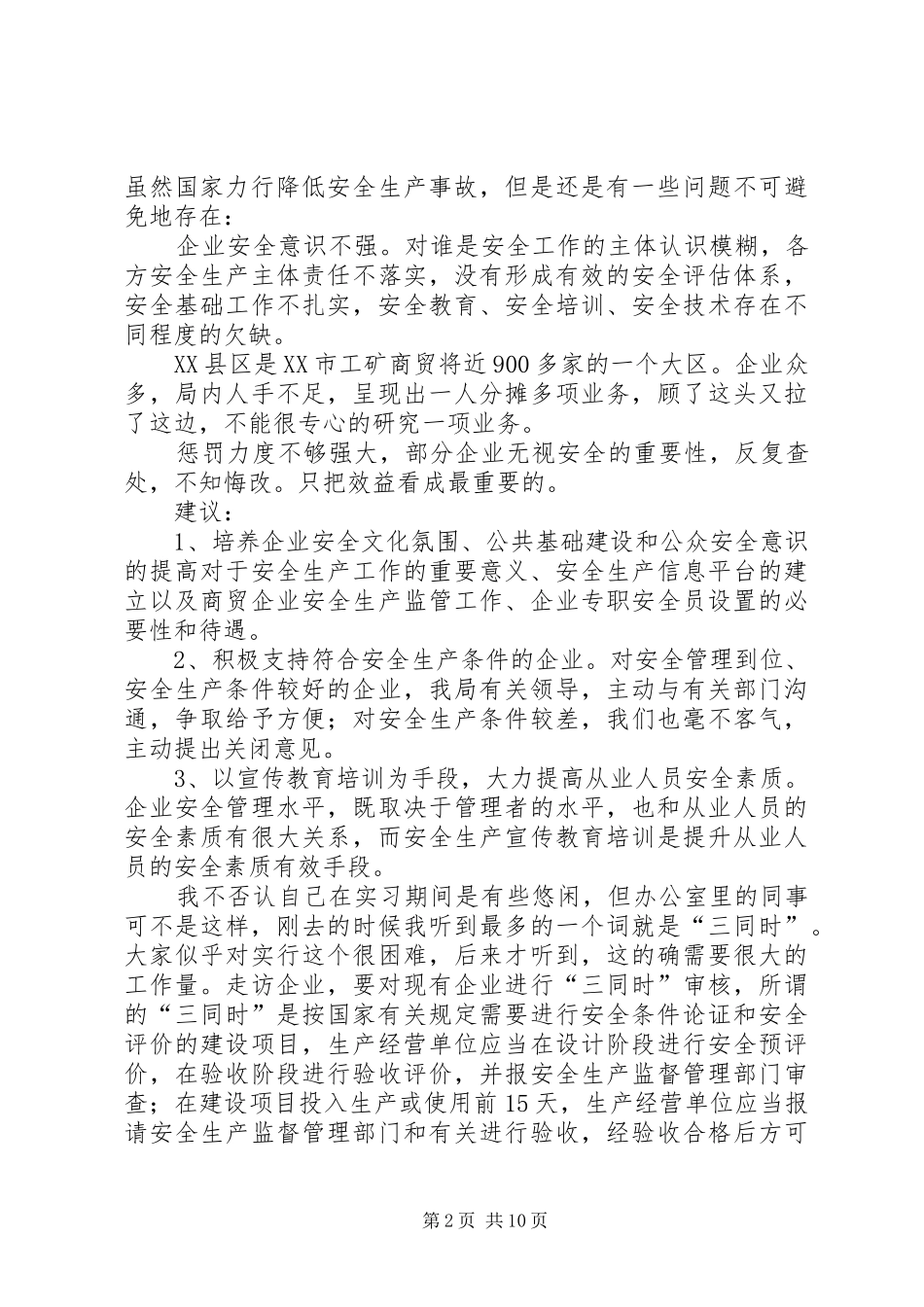 虽然国家力行降低安全生产事故，但是还是有一些问题不可避免地存在：

企业安全意识不强。对谁是安全工作的主体认识模糊，各方安全生产主体责任不落实，没有形成有效的安全评估体系，安全基础工作不扎实，安全教育、安全培训、安全技术存在不同程度的欠缺。

XX县区是XX市工矿商贸将近900多家的一个大区。企业众多，局内人手不足，呈现出一人分摊多项业务，顾了这头又拉了这边，不能很专心的研究一项业务。

惩罚力度不够强大，部分企业无视安全的重要性，反复查处，不知悔改。只把效益看成最重要的。

建议：

1、培养企业安全文化氛围、公共基础建设和公众安全意识的提高对于安全生产工作的重要意义、安全生产信息平台的建立以及商贸企业安全生产监管工作、企业专职安全员设置的必要性和待遇。

2、积极支持符合安全生产条件的企业。对安全管理到位、安全生产条件较好的企业，我局有关领导，主动与有关部门沟通，争取给予方便；对安全生产条件较差，我们也毫不客气，主动提出关闭意见。

3、以宣传教育培训为手段，大力提高从业人员安全素质。企业安全管理水平，既取决于管理者的水平，也和从业人员的安全素质有很大关系，而安全生产宣传教育培训是提升从业人员的安全素质有效手段。

我不否认自己在实习期间是有些悠闲，但办公室里的同事可不是这样，刚去的时候我听到最多的一个词就是“三同时”。大家似乎对实行这个很困难，后来才听到，这的确需要很大的工作量。走访企业，要对现有企业进行“三同时”审核，所谓的“三同时”是按国家有关规定需要进行安全条件论证和安全评价的建设项目，生产经营单位应当在设计阶段进行安全预评价，在验收阶段进行验收评价，并报安全生产监督管理部门审查；在建设项目投入生产或使用前15天，生产经营单位应当报请安全生产监督管理部门和有关进行验收，经验收合格后方可

第2页 共10页